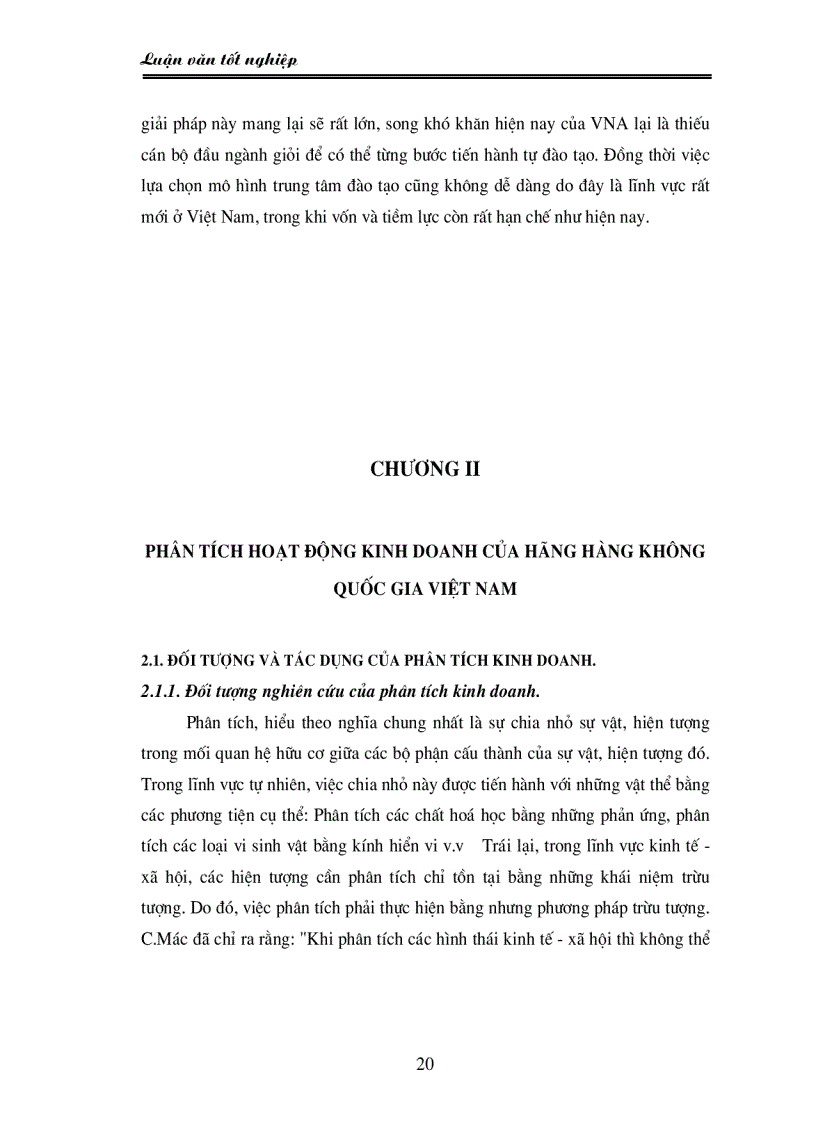 Luận văn tốt nghiệp

giải pháp này mang lại sẽ rất lớn, song khó khăn hiện nay của VNA lại là thiếu cán bộ đầu ngành giỏi để có thể từng bước tiến hành tự đào tạo. Đồng thời việc lựa chọn mô hình trung tâm đào tạo cũng không dễ dàng do đây là lĩnh vực rất mới ở Việt Nam, trong khi vốn và tiềm lực còn rất hạn chế như hiện nay.

CHƯƠNG II

PHÂN TÍCH HOẠT ĐỘNG KINH DOANH CỦA HÃNG HÀNG KHÔNG QUỐC GIA VIỆT NAM

2.1. ĐỐI TƯỢNG VÀ TÁC DỤNG CỦA PHÂN TÍCH KINH DOANH.

2.1.1. Đối tượng nghiên cứu của phân tích kinh doanh.

Phân tích, hiểu theo nghĩa chung nhất là sự chia nhỏ sự vật, hiện tượng trong mối quan hệ hữu cơ giữa các bộ phận cấu thành của sự vật, hiện tượng đó. Trong lĩnh vực tự nhiên, việc chia nhỏ này được tiến hành với những vật thể bằng các phương tiện cụ thể: Phân tích các chất hoá học bằng những phản ứng, phân tích các loại vi sinh vật bằng kính hiển vi v.v Trái lại, trong lĩnh vực kinh tế - xã hội, các hiện tượng cần phân tích chỉ tồn tại bằng những khái niệm trừu tượng. Do đó, việc phân tích phải thực hiện bằng nhưng phương pháp trừu tượng. C.Mác đã chỉ ra rằng: "Khi phân tích các hình thái kinh tế - xã hội thì không thể

20